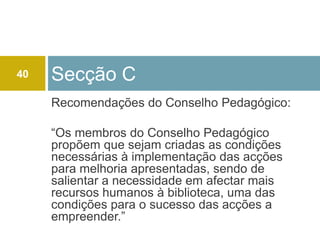 40

Secção C

Recomendações do Conselho Pedagógico:

“Os membros do Conselho Pedagógico propõem que sejam criadas as condições necessárias à implementação das acções para melhoria apresentadas, sendo de salientar a necessidade em afectar mais recursos humanos à biblioteca, uma das condições para o sucesso das acções a empreender.”